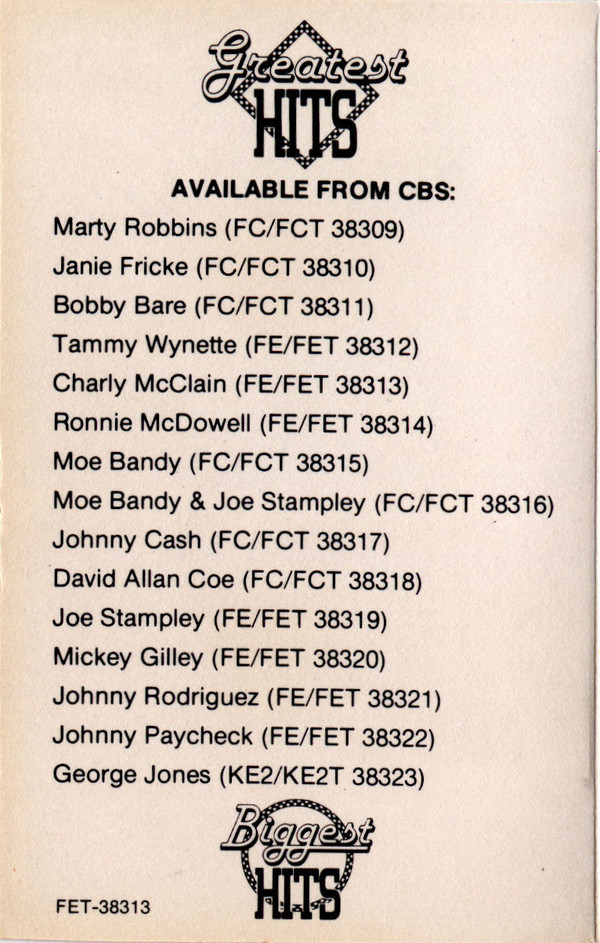 Greatest HITS

AVAILABLE FROM CBS:

Marty Robbins (FC/FCT 38309)
Janie Fricke (FC/FCT 38310)
Bobby Bare (FC/FCT 38311)
Tammy Wynette (FE/FET 38312)
Charly McClain (FE/FET 38313)
Ronnie McDowell (FE/FET 38314)
Moe Bandy (FC/FCT 38315)
Moe Bandy & Joe Stampley (FC/FCT 38316)
Johnny Cash (FC/FCT 38317)
David Allan Coe (FC/FCT 38318)
Joe Stampley (FE/FET 38319)
Mickey Gilley (FE/FET 38320)
Johnny Rodriguez (FE/FET 38321)
Johnny Paycheck (FE/FET 38322)
George Jones (KE2/KE2T 38323)

Biggest HITS

FET-38313